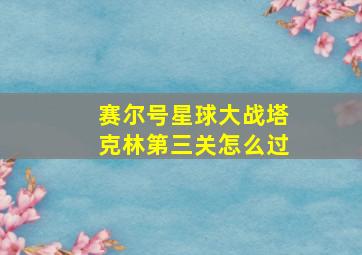 赛尔号星球大战塔克林第三关怎么过